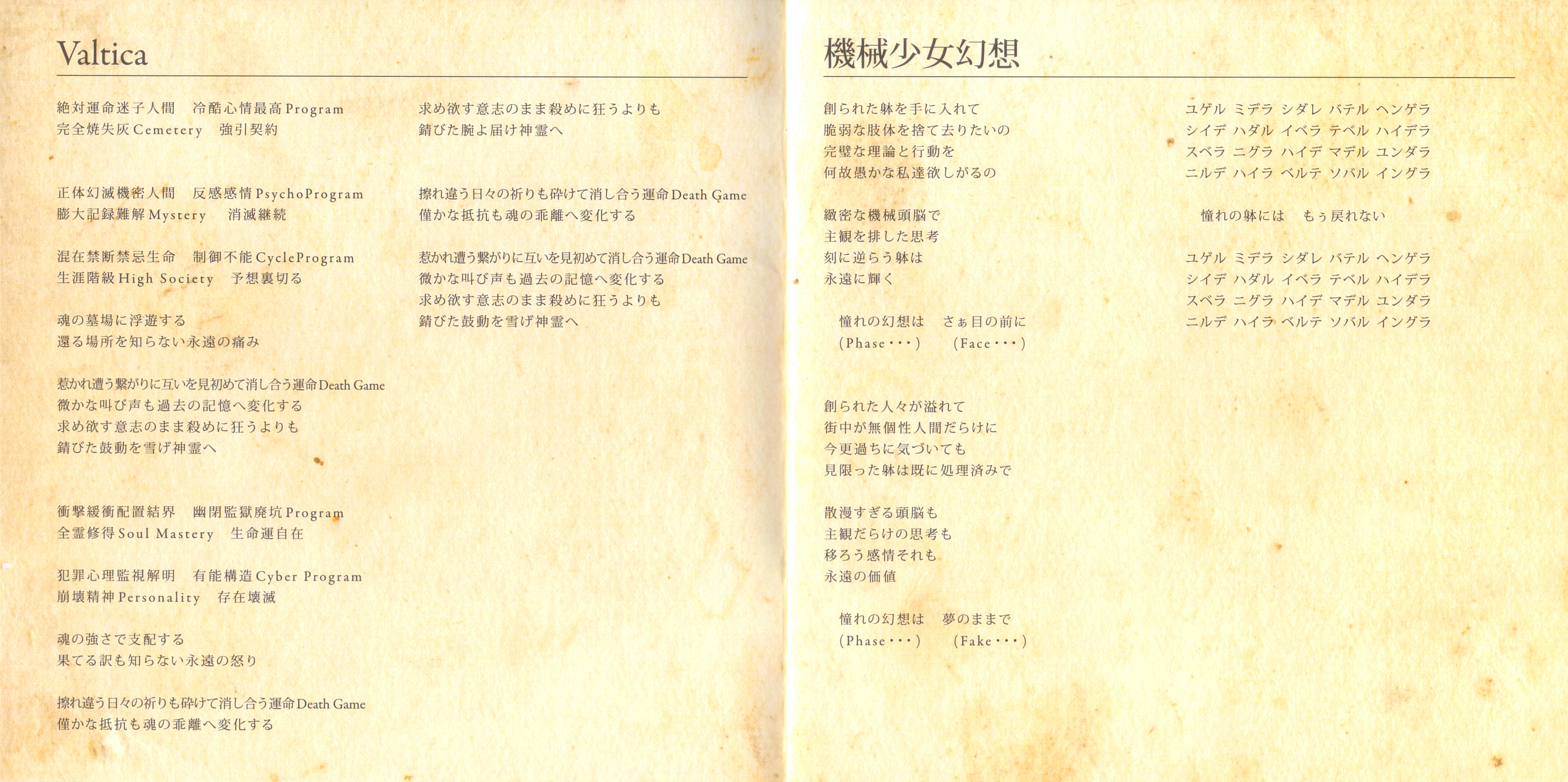 Valtica

絶対運命迷子人間　冷酷心情最高Program
完全焼失灰Cemetery　強引契約

正体幻滅機密人間　反感感情PsychoProgram
膨大記録難解Mystery　消滅継続

混在禁断禁忌生命　制御不能CycleProgram
生涯階級High Society　予想裏切る

魂の墓場に浮遊する
還る場所を知らない永遠の痛み

惹かれ遭う繋がりに互いを見初めて消し合う運命Death Game
微かな叫び声も過去の記憶へ変化する
求め欲す意志のまま殺めに狂うよりも
錆びた鼓動を雪げ神霊へ

衝撃緩衝配置結界　幽閉監獄廃坑Program
全霊修得Soul Mastery　生命運自在

犯罪心理監視解明　有能構造Cyber Program
崩壊精神Personality　存在壊滅

魂の強さで支配する
果てる訳も知らない永遠の怒り

擦れ違う日々の祈りも砕けて消し合う運命Death Game
僅かな抵抗も魂の乖離へ変化する

求め欲す意志のまま殺めに狂うよりも
錆びた腕よ届け神霊へ

擦れ違う日々の祈りも砕けて消し合う運命Death Game
僅かな抵抗も魂の乖離へ変化する

惹かれ遭う繋がりに互いを見初めて消し合う運命Death Game
微かな叫び声も過去の記憶へ変化する
求め欲す意志のまま殺めに狂うよりも
錆びた鼓動を雪げ神霊へ

機械少女幻想

創られた躰を手に入れて
脆弱な肢体を捨て去りたいの
完璧な理論と行動を
何故愚かな私達欲しがるの

緻密な機械頭脳で
主観を排した思考
刻に逆らう躰は
永遠に輝く

憧れの幻想は　さぁ目の前に
(Phase・・・)　(Face・・・)

創られた人々が溢れて
街中が無個性人間だらけに
今更過ちに気づいても
見限った躰は既に処理済みで

散漫すぎる頭脳も
主観だらけの思考も
移ろう感情それも
永遠の価値

憧れの幻想は　夢のままで
(Phase・・・)　(Fake・・・)

ユゲル ミデラ シダレ バテル ヘンゲラ
シイデ ハダル イベラ テベル ハイデラ
スベラ ニグラ ハイデ マデル ユンダラ
ニルデ ハイラ ベルテ ソバル イングラ

憧れの躰には　もぅ戻れない

ユゲル ミデラ シダレ バテル ヘンゲラ
シイデ ハダル イベラ テベル ハイデラ
スベラ ニグラ ハイデ マデル ユンダラ
ニルデ ハイラ ベルテ ソバル イングラ